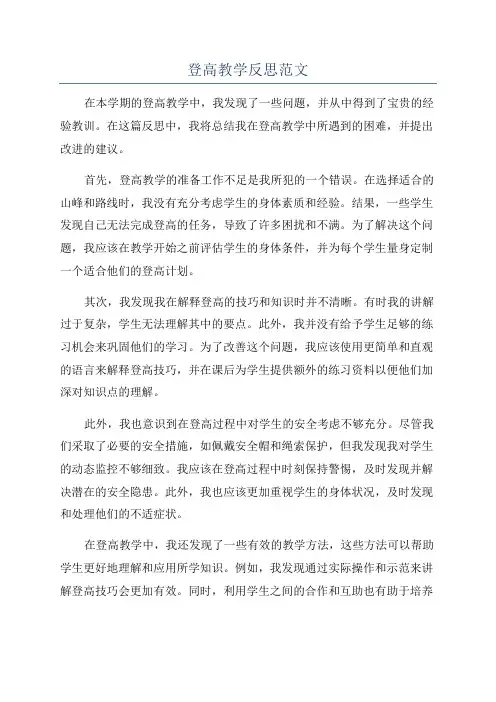 登高教学反思范文

在本学期的登高教学中，我发现了一些问题，并从中得到了宝贵的经验教训。在这篇反思中，我将总结我在登高教学中所遇到的困难，并提出改进的建议。

首先，登高教学的准备工作不足是我所犯的一个错误。在选择适合的山峰和路线时，我没有充分考虑学生的身体素质和经验。结果，一些学生发现自己无法完成登高的任务，导致了许多困扰和不满。为了解决这个问题，我应该在教学开始之前评估学生的身体条件，并为每个学生量身定制一个适合他们的登高计划。

其次，我发现我在解释登高的技巧和知识时并不清晰。有时我的讲解过于复杂，学生无法理解其中的要点。此外，我并没有给予学生足够的练习机会来巩固他们的学习。为了改善这个问题，我应该使用更简单和直观的语言来解释登高技巧，并在课后为学生提供额外的练习资料以便他们加深对知识点的理解。

此外，我也意识到在登高过程中对学生的安全考虑不够充分。尽管我们采取了必要的安全措施，如佩戴安全帽和绳索保护，但我发现我对学生的动态监控不够细致。我应该在登高过程中时刻保持警惕，及时发现并解决潜在的安全隐患。此外，我也应该更加重视学生的身体状况，及时发现和处理他们的不适症状。

在登高教学中，我还发现了一些有效的教学方法，这些方法可以帮助学生更好地理解和应用所学知识。例如，我发现通过实际操作和示范来讲解登高技巧会更加有效。同时，利用学生之间的合作和互助也有助于培养